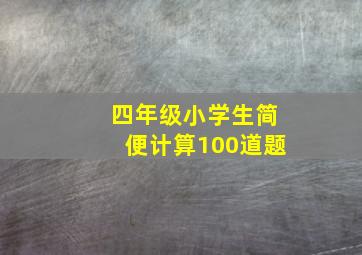 四年级小学生简便计算100道题